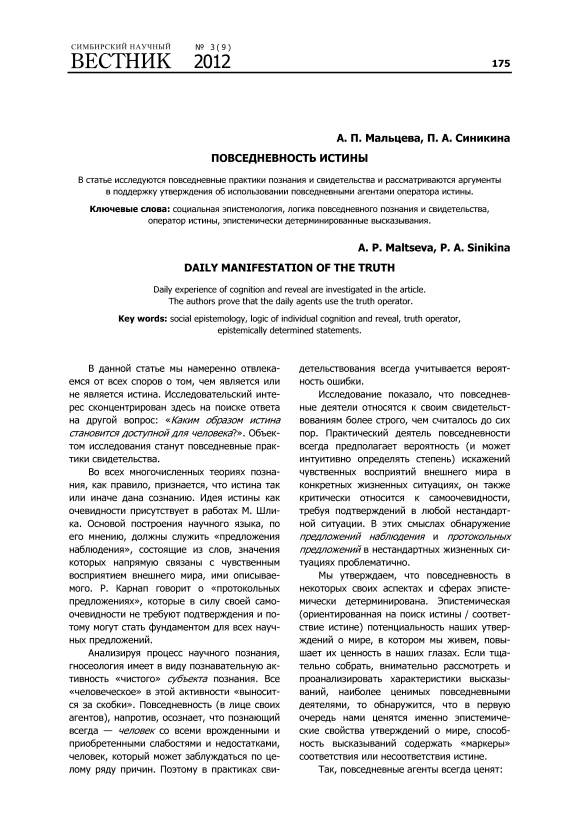 СИМБИРСКИЙ НАУЧНЫЙ
ВЕСТНИК № 3(9) 2012

175

А. П. Мальцева, П. А. Синикина

ПОВСЕДНЕВНОСТЬ ИСТИНЫ

В статье исследуются повседневные практики познания и свидетельства и рассматриваются аргументы в поддержку утверждения об использовании повседневными агентами оператора истины.

Ключевые слова: социальная эпистемология, логика повседневного познания и свидетельства, оператор истины, эпистемически детерминированные высказывания.

A. P. Maltseva, P. A. Sinikina

DAILY MANIFESTATION OF THE TRUTH

Daily experience of cognition and reveal are investigated in the article. The authors prove that the daily agents use the truth operator.

Key words: social epistemology, logic of individual cognition and reveal, truth operator, epistemically determined statements.

В данной статье мы намеренно отвлекаемся от всех споров о том, чем является или не является истина. Исследовательский интерес сконцентрирован здесь на поиске ответа на другой вопрос: «Каким образом истина становится доступной для человека?». Объектом исследования станут повседневные практики свидетельства.

Во всех многочисленных теориях познания, как правило, признается, что истина так или иначе дана сознанию. Идея истины как очевидности присутствует в работах М. Шлика. Основой построения научного языка, по его мнению, должны служить «предложения наблюдения», состоящие из слов, значения которых напрямую связаны с чувственным восприятием внешнего мира, ими описываемого. Р. Карнап говорит о «протокольных предложениях», которые в силу своей самоочевидности не требуют подтверждения и потому могут стать фундаментом для всех научных предложений.

Анализируя процесс научного познания, гносеология имеет в виду познавательную активность «чистого» субъекта познания. Все «человеческое» в этой активности «выносится за скобки». Повседневность (в лице своих агентов), напротив, осознает, что познающий всегда — человек со всеми врожденными и приобретенными слабостями и недостатками, человек, который может заблуждаться по целому ряду причин. Поэтому в практиках свидетельствования всегда учитывается вероятность ошибки.

Исследование показало, что повседневные деятели относятся к своим свидетельствованиям более строго, чем считалось до сих пор. Практический деятель повседневности всегда предполагает вероятность (и может интуитивно определять степень) искажений чувственных восприятий внешнего мира в конкретных жизненных ситуациях, он также критически относится к самоочевидности, требуя подтверждений в любой нестандартной ситуации. В этих смыслах обнаружение предложений наблюдения и протокольных предложений в нестандартных жизненных ситуациях проблематично.

Мы утверждаем, что повседневность в некоторых своих аспектах и сферах эпистемически детерминирована. Эпистемическая (ориентированная на поиск истины / соответствие истине) потенциальность наших утверждений о мире, в котором мы живем, повышает их ценность в наших глазах. Если тщательно собрать, внимательно рассмотреть и проанализировать характеристики высказываний, наиболее ценимых повседневными деятелями, то обнаружится, что в первую очередь нами ценятся именно эпистемические свойства утверждений о мире, способность высказываний содержать «маркеры» соответствия или несоответствия истине.

Так, повседневные агенты всегда ценят: